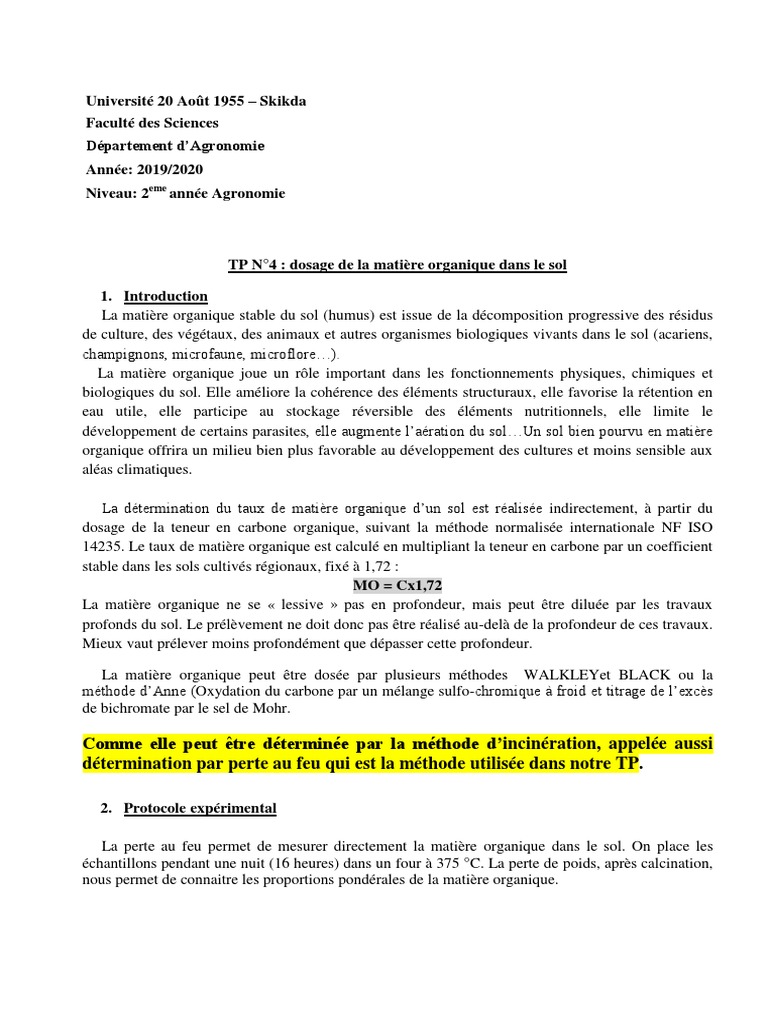 Université 20 Août 1955 – Skikda
Faculté des Sciences
Département d'Agronomie
Année: 2019/2020
Niveau: 2$^{eme}$ année Agronomie

TP N°4 : dosage de la matière organique dans le sol

1. Introduction

La matière organique stable du sol (humus) est issue de la décomposition progressive des résidus de culture, des végétaux, des animaux et autres organismes biologiques vivants dans le sol (acariens, champignons, microfaune, microflore…).

La matière organique joue un rôle important dans les fonctionnements physiques, chimiques et biologiques du sol. Elle améliore la cohérence des éléments structuraux, elle favorise la rétention en eau utile, elle participe au stockage réversible des éléments nutritionnels, elle limite le développement de certains parasites, elle augmente l'aération du sol…Un sol bien pourvu en matière organique offrira un milieu bien plus favorable au développement des cultures et moins sensible aux aléas climatiques.

La détermination du taux de matière organique d'un sol est réalisée indirectement, à partir du dosage de la teneur en carbone organique, suivant la méthode normalisée internationale NF ISO 14235. Le taux de matière organique est calculé en multipliant la teneur en carbone par un coefficient stable dans les sols cultivés régionaux, fixé à 1,72 :

MO = Cx1,72

La matière organique ne se « lessive » pas en profondeur, mais peut être diluée par les travaux profonds du sol. Le prélèvement ne doit donc pas être réalisé au-delà de la profondeur de ces travaux. Mieux vaut prélever moins profondément que dépasser cette profondeur.

La matière organique peut être dosée par plusieurs méthodes WALKLEYet BLACK ou la méthode d'Anne (Oxydation du carbone par un mélange sulfo-chromique à froid et titrage de l'excès de bichromate par le sel de Mohr.

Comme elle peut être déterminée par la méthode d'incinération, appelée aussi détermination par perte au feu qui est la méthode utilisée dans notre TP.

2. Protocole expérimental

La perte au feu permet de mesurer directement la matière organique dans le sol. On place les échantillons pendant une nuit (16 heures) dans un four à 375 °C. La perte de poids, après calcination, nous permet de connaitre les proportions pondérales de la matière organique.